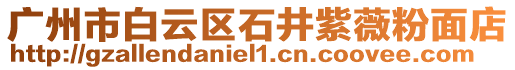 广州市白云区石井紫薇粉面店
http://gzallendaniel1.cn.coovee.com